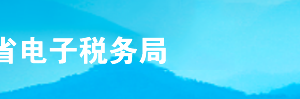 省电子税务局